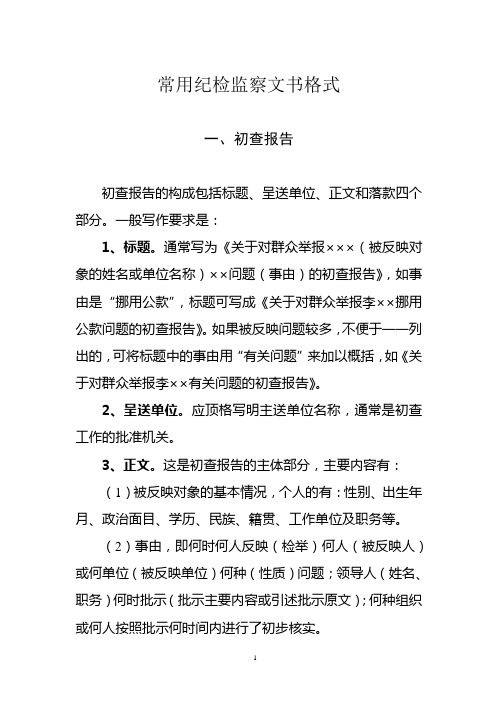 常用纪检监察文书格式

一、初查报告

初查报告的构成包括标题、呈送单位、正文和落款四个部分。一般写作要求是：

1、标题。通常写为《关于对群众举报×××（被反映对象的姓名或单位名称）××问题（事由）的初查报告》，如事由是“挪用公款”，标题可写成《关于对群众举报李××挪用公款问题的初查报告》。如果被反映问题较多，不便于一一列出的，可将标题中的事由用“有关问题”来加以概括，如《关于对群众举报李××有关问题的初查报告》。

2、呈送单位。应顶格写明主送单位名称，通常是初查工作的批准机关。

3、正文。这是初查报告的主体部分，主要内容有：

（1）被反映对象的基本情况，个人的有：性别、出生年月、政治面目、学历、民族、籍贯、工作单位及职务等。

（2）事由，即何时何人反映（检举）何人（被反映人）或何单位（被反映单位）何种（性质）问题；领导人（姓名、职务）何时批示（批示主要内容或引述批示原文）；何种组织或何人按照批示何时间内进行了初步核实。

1